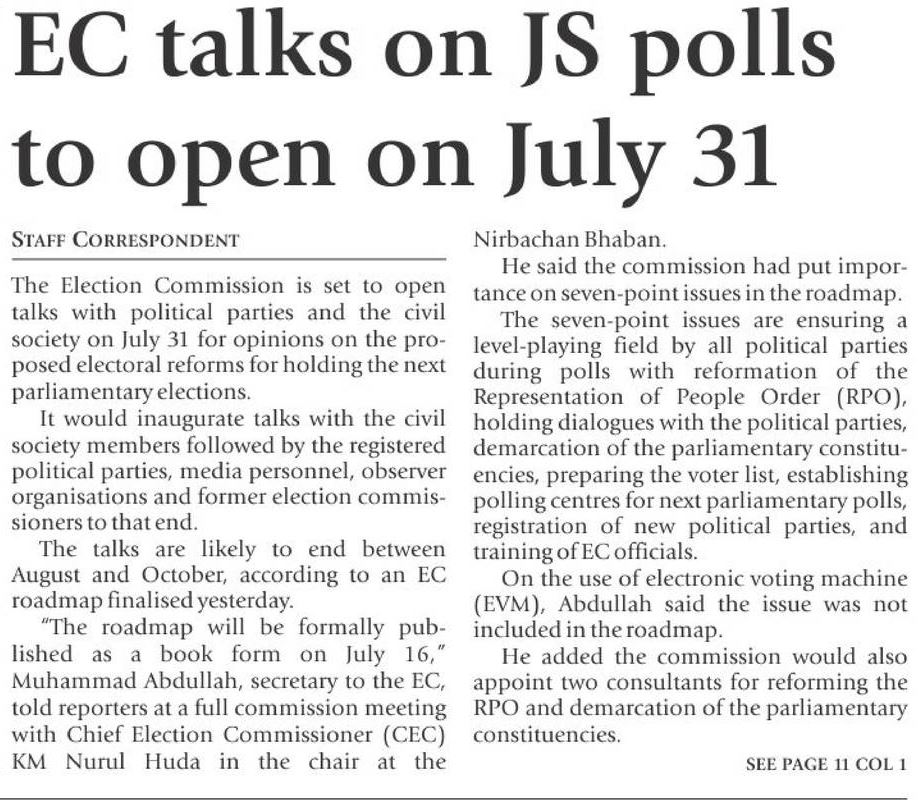 EC talks on JS polls to open on July 31

STAFF CORRESPONDENT

The Election Commission is set to open talks with political parties and the civil society on July 31 for opinions on the proposed electoral reforms for holding the next parliamentary elections.

It would inaugurate talks with the civil society members followed by the registered political parties, media personnel, observer organisations and former election commissioners to that end.

The talks are likely to end between August and October, according to an EC roadmap finalised yesterday.

"The roadmap will be formally published as a book form on July 16," Muhammad Abdullah, secretary to the EC, told reporters at a full commission meeting with Chief Election Commissioner (CEC) KM Nurul Huda in the chair at the Nirbachan Bhaban.

He said the commission had put importance on seven-point issues in the roadmap.

The seven-point issues are ensuring a level-playing field by all political parties during polls with reformation of the Representation of People Order (RPO), holding dialogues with the political parties, demarcation of the parliamentary constituencies, preparing the voter list, establishing polling centres for next parliamentary polls, registration of new political parties, and training of EC officials.

On the use of electronic voting machine (EVM), Abdullah said the issue was not included in the roadmap.

He added the commission would also appoint two consultants for reforming the RPO and demarcation of the parliamentary constituencies.

SEE PAGE 11 COL 1